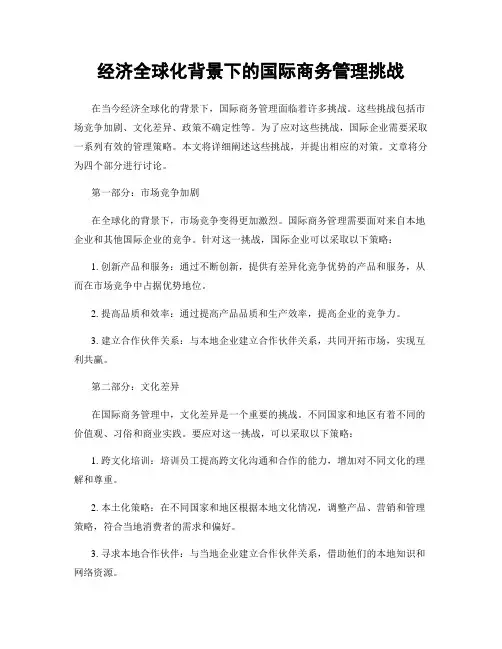 经济全球化背景下的国际商务管理挑战

在当今经济全球化的背景下，国际商务管理面临着许多挑战。这些挑战包括市场竞争加剧、文化差异、政策不确定性等。为了应对这些挑战，国际企业需要采取一系列有效的管理策略。本文将详细阐述这些挑战，并提出相应的对策。文章将分为四个部分进行讨论。

第一部分：市场竞争加剧

在全球化的背景下，市场竞争变得更加激烈。国际商务管理需要面对来自本地企业和其他国际企业的竞争。针对这一挑战，国际企业可以采取以下策略：

1. 创新产品和服务：通过不断创新，提供有差异化竞争优势的产品和服务，从而在市场竞争中占据优势地位。

2. 提高品质和效率：通过提高产品品质和生产效率，提高企业的竞争力。

3. 建立合作伙伴关系：与本地企业建立合作伙伴关系，共同开拓市场，实现互利共赢。

第二部分：文化差异

在国际商务管理中，文化差异是一个重要的挑战。不同国家和地区有着不同的价值观、习俗和商业实践。要应对这一挑战，可以采取以下策略：

1. 跨文化培训：培训员工提高跨文化沟通和合作的能力，增加对不同文化的理解和尊重。

2. 本土化策略：在不同国家和地区根据本地文化情况，调整产品、营销和管理策略，符合当地消费者的需求和偏好。

3. 寻求本地合作伙伴：与当地企业建立合作伙伴关系，借助他们的本地知识和网络资源。